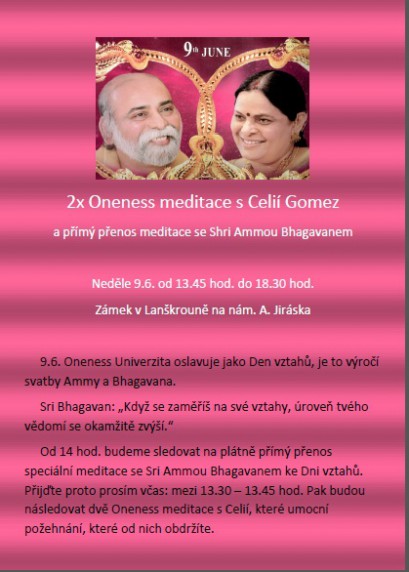 9th JUNE

2x Oneness meditace s Celií Gomez

a přímý přenos meditace se Shri Ammou Bhagavanem

Neděle 9.6. od 13.45 hod. do 18.30 hod.

Zámek v Lanškrouně na nám. A. Jiráska

9.6. Oneness Univerzita oslavuje jako Den vztahů, je to výročí svatby Ammy a Bhagavana.

Sri Bhagavan: „Když se zaměříš na své vztahy, úroveň tvého vědomí se okamžitě zvýší."

Od 14 hod. budeme sledovat na plátně přímý přenos speciální meditace se Sri Ammou Bhagavanem ke Dni vztahů. Přijďte proto prosím včas: mezi 13.30 – 13.45 hod. Pak budou následovat dvě Oneness meditace s Celií, které umocní požehnání, které od nich obdržíte.